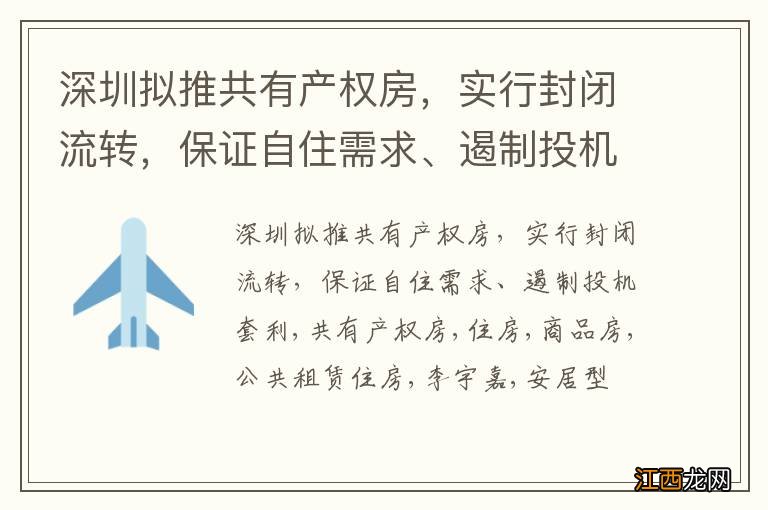 深圳拟推共有产权房，实行封闭流转，保证自住需求、遏制投机

深圳拟推共有产权房，实行封闭流转，保证自住需求、遏制投机套利，共有产权房，住房，商品房，公共租赁住房，李宇嘉，安居型

江西龙网